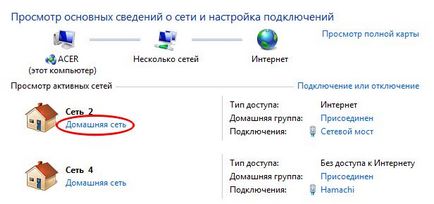 Просмотр основных сведений о сети и настройка подключений

Просмотр полной карты

ACER
(этот компьютер)

Несколько сетей

Интернет

Просмотр активных сетей

Подключение или отключение

Сеть 2
Домашняя сеть

Тип доступа: Интернет
Домашняя группа: Присоединен
Подключения: Сетевой мост

Сеть 4
Домашняя сеть

Тип доступа: Без доступа к Интернету
Домашняя группа: Присоединен
Подключения: Hamachi